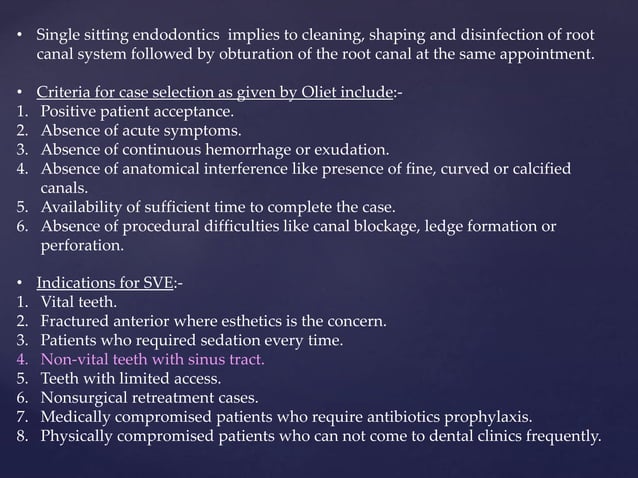 • Single sitting endodontics implies to cleaning, shaping and disinfection of root canal system followed by obturation of the root canal at the same appointment.

• Criteria for case selection as given by Oliet include:-
1. Positive patient acceptance.
2. Absence of acute symptoms.
3. Absence of continuous hemorrhage or exudation.
4. Absence of anatomical interference like presence of fine, curved or calcified canals.
5. Availability of sufficient time to complete the case.
6. Absence of procedural difficulties like canal blockage, ledge formation or perforation.

• Indications for SVE:-
1. Vital teeth.
2. Fractured anterior where esthetics is the concern.
3. Patients who required sedation every time.
4. Non-vital teeth with sinus tract.
5. Teeth with limited access.
6. Nonsurgical retreatment cases.
7. Medically compromised patients who require antibiotics prophylaxis.
8. Physically compromised patients who can not come to dental clinics frequently.